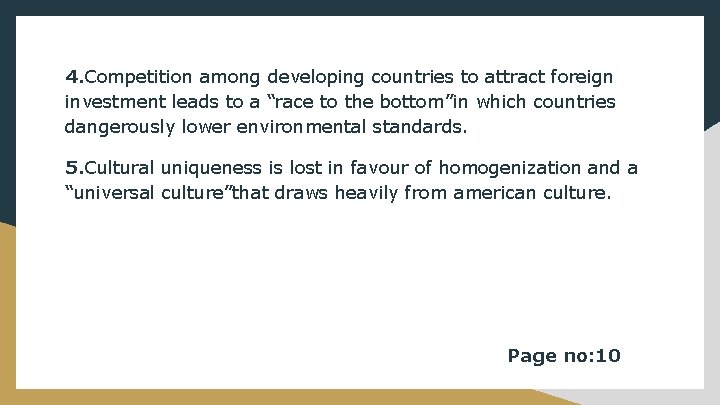 4.Competition among developing countries to attract foreign investment leads to a “race to the bottom”in which countries dangerously lower environmental standards.

5.Cultural uniqueness is lost in favour of homogenization and a “universal culture”that draws heavily from american culture.

Page no:10